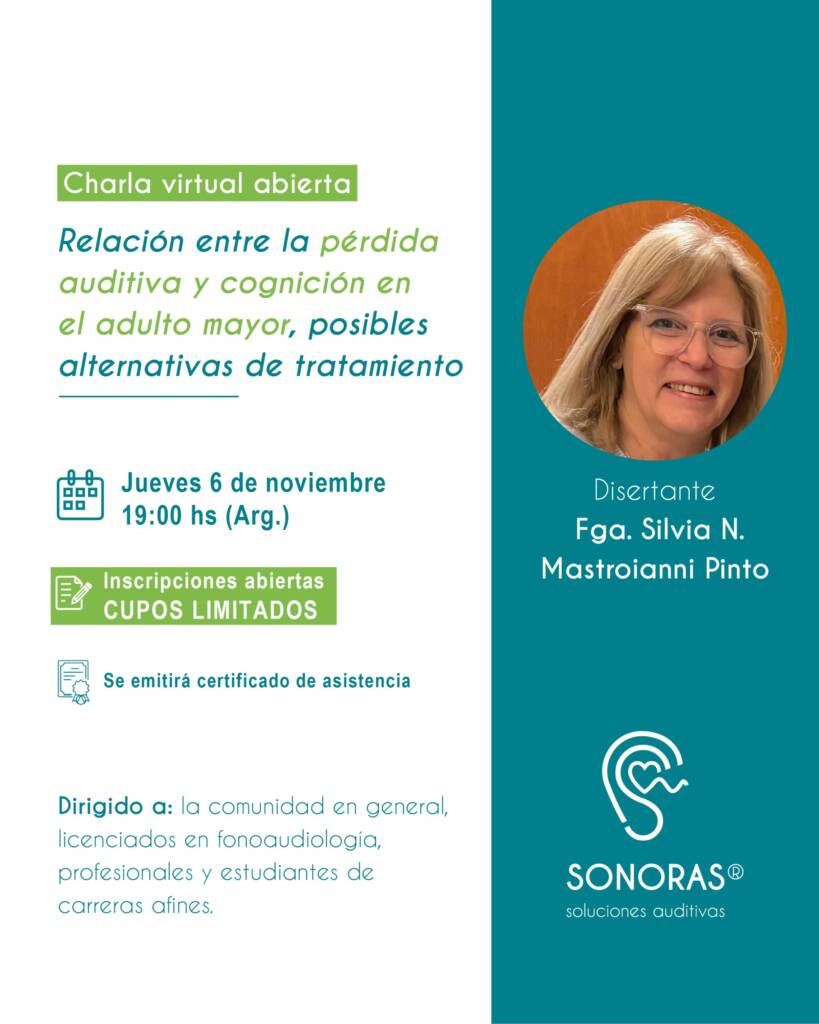 Charla virtual abierta

Relación entre la pérdida auditiva y cognición en el adulto mayor, posibles alternativas de tratamiento

Jueves 6 de noviembre
19:00 hs (Arg.)

Inscripciones abiertas
CUPOS LIMITADOS

Se emitirá certificado de asistencia

Dirigido a: la comunidad en general, licenciados en fonoaudiología, profesionales y estudiantes de carreras afines.

Disertante
Fga. Silvia N.
Mastroianni Pinto

SONORAS®
soluciones auditivas